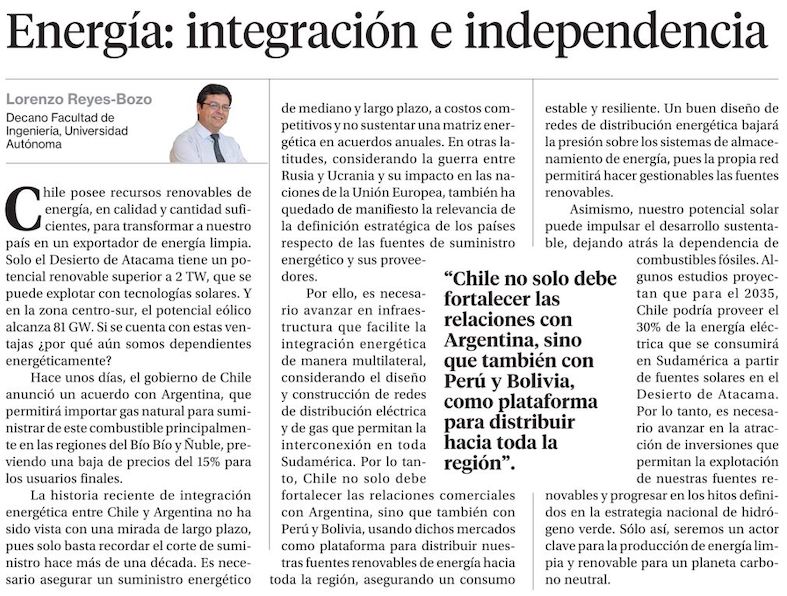 Energía: integración e independencia

Lorenzo Reyes-Bozo
Decano Facultad de Ingeniería, Universidad Autónoma

Chile posee recursos renovables de energía, en calidad y cantidad suficientes, para transformar a nuestro país en un exportador de energía limpia. Solo el Desierto de Atacama tiene un potencial renovable superior a 2 TW, que se puede explotar con tecnologías solares. Y en la zona centro-sur, el potencial eólico alcanza 81 GW. Si se cuenta con estas ventajas ¿por qué aún somos dependientes energéticamente?

Hace unos días, el gobierno de Chile anunció un acuerdo con Argentina, que permitirá importar gas natural para suministrar de este combustible principalmente en las regiones del Bío Bío y Ñuble, previendo una baja de precios del 15% para los usuarios finales.

La historia reciente de integración energética entre Chile y Argentina no ha sido vista con una mirada de largo plazo, pues solo basta recordar el corte de suministro hace más de una década. Es necesario asegurar un suministro energético de mediano y largo plazo, a costos competitivos y no sustentar una matriz energética en acuerdos anuales. En otras latitudes, considerando la guerra entre Rusia y Ucrania y su impacto en las naciones de la Unión Europea, también ha quedado de manifiesto la relevancia de la definición estratégica de los países respecto de las fuentes de suministro energético y sus proveedores.

Por ello, es necesario avanzar en infraestructura que facilite la integración energética de manera multilateral, considerando el diseño y construcción de redes de distribución eléctrica y de gas que permitan la interconexión en toda Sudamérica. Por lo tanto, Chile no solo debe fortalecer las relaciones comerciales con Argentina, sino que también con Perú y Bolivia, usando dichos mercados como plataforma para distribuir nuestras fuentes renovables de energía hacia toda la región, asegurando un consumo estable y resiliente. Un buen diseño de redes de distribución energética bajará la presión sobre los sistemas de almacenamiento de energía, pues la propia red permitirá hacer gestionables las fuentes renovables.

Asimismo, nuestro potencial solar puede impulsar el desarrollo sustentable, dejando atrás la dependencia de combustibles fósiles. Algunos estudios proyectan que para el 2035, Chile podría proveer el 30% de la energía eléctrica que se consumirá en Sudamérica a partir de fuentes solares en el Desierto de Atacama. Por lo tanto, es necesario avanzar en la atracción de inversiones que permitan la explotación de nuestras fuentes renovables y progresar en los hitos definidos en la estrategia nacional de hidrógeno verde. Sólo así, seremos un actor clave para la producción de energía limpia y renovable para un planeta carbono neutral.

“Chile no solo debe fortalecer las relaciones con Argentina, sino que también con Perú y Bolivia, como plataforma para distribuir hacia toda la región”.